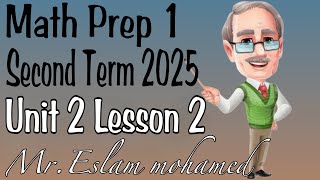 Math Prep 1
Second Term 2025
Unit 2 Lesson 2
Mr. Eslam mohamed